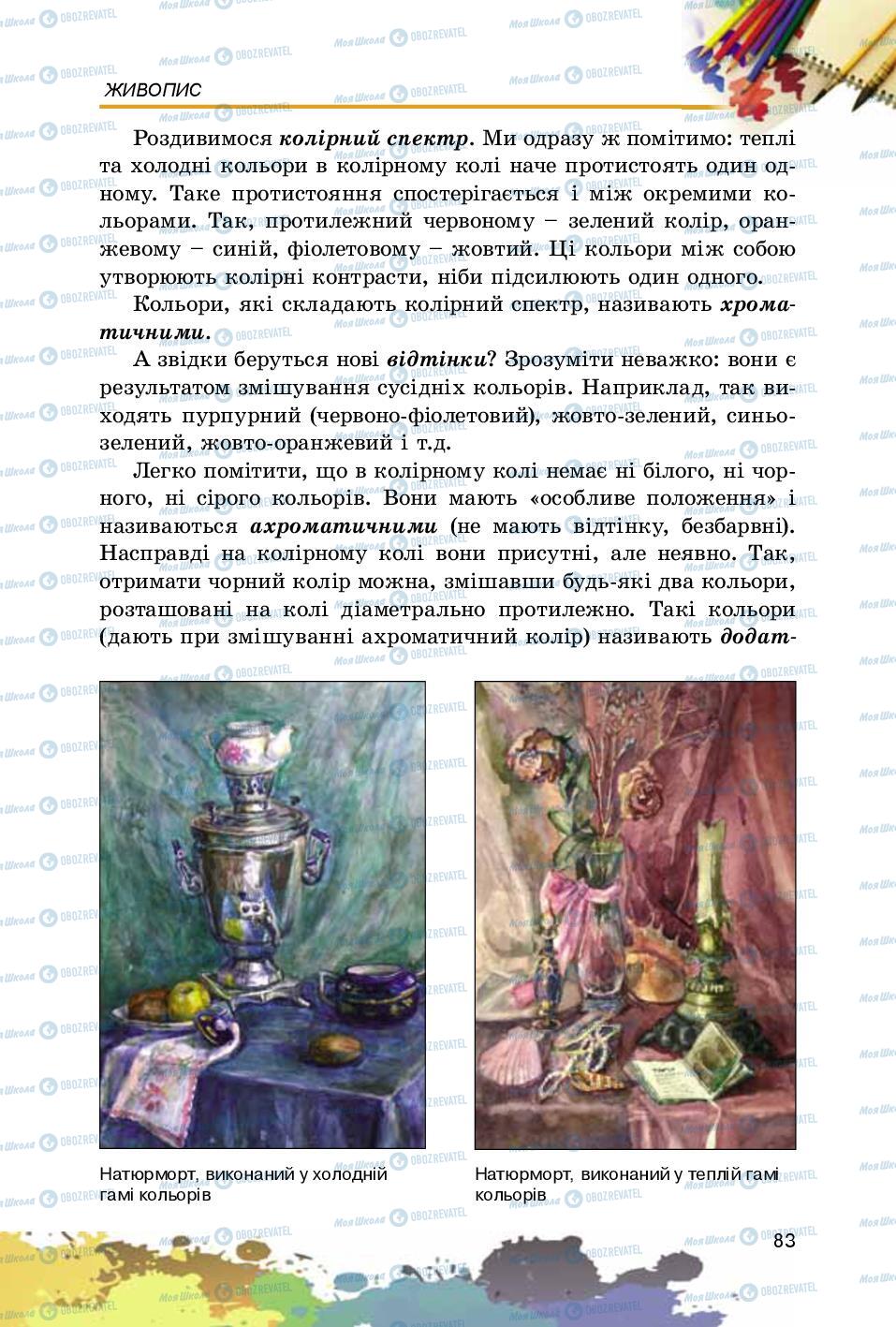 ЖИВОПИС

Роздивимося колірний спектр. Ми одразу ж помітимо: теплі та холодні кольори в колірному колі наче протистоять один одному. Таке протистояння спостерігається і між окремими кольорами. Так, протилежний червоному – зелений колір, оранжевому – синій, фіолетовому – жовтий. Ці кольори між собою утворюють колірні контрасти, ніби підсилюють один одного.

Кольори, які складають колірний спектр, називають хроматичними.

А звідки беруться нові відтінки? Зрозуміти неважко: вони є результатом змішування сусідніх кольорів. Наприклад, так виходять пурпурний (червоно-фіолетовий), жовто-зелений, синьо-зелений, жовто-оранжевий і т.д.

Легко помітити, що в колірному колі немає ні білого, ні чорного, ні сірого кольорів. Вони мають «особливе положення» і називаються ахроматичними (не мають відтінку, безбарвні). Насправді на колірному колі вони присутні, але неявно. Так, отримати чорний колір можна, змішавши будь-які два кольори, розташовані на колі діаметрально протилежно. Такі кольори (дають при змішуванні ахроматичний колір) називають додат-

Натюрморт, виконаний у холодній гамі кольорів

Натюрморт, виконаний у теплій гамі кольорів

83

Моя Школа OBOZREVATEL